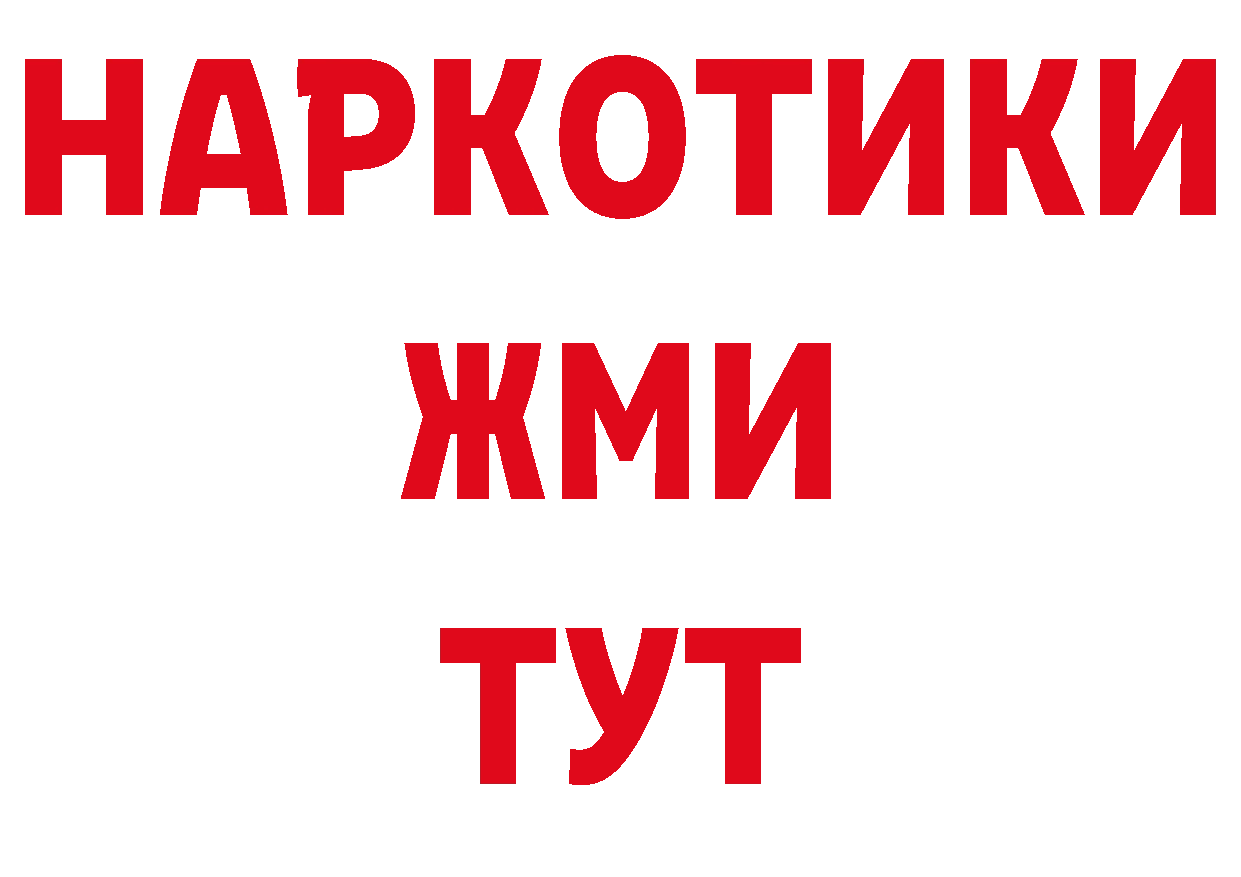 НАРКОТИКИ
ЖМИ
ТУТ